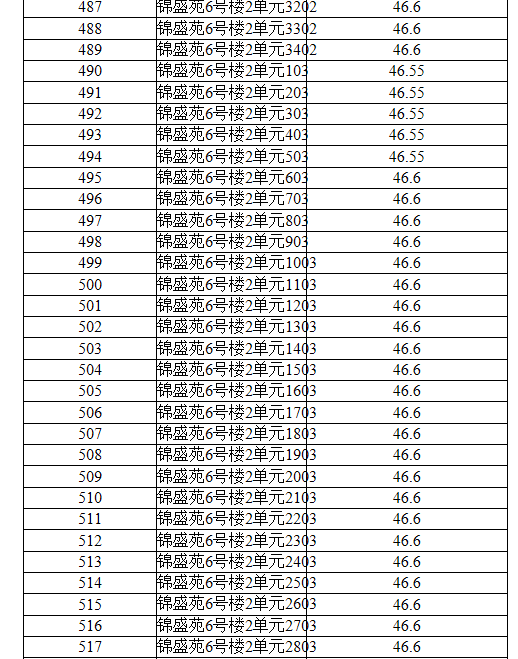 | 487 | 锦盛苑6号楼2单元3202 | 46.6 |
|---|---|---|
| 488 | 锦盛苑6号楼2单元3302 | 46.6 |
| 489 | 锦盛苑6号楼2单元3402 | 46.6 |
| 490 | 锦盛苑6号楼2单元103 | 46.55 |
| 491 | 锦盛苑6号楼2单元203 | 46.55 |
| 492 | 锦盛苑6号楼2单元303 | 46.55 |
| 493 | 锦盛苑6号楼2单元403 | 46.55 |
| 494 | 锦盛苑6号楼2单元503 | 46.55 |
| 495 | 锦盛苑6号楼2单元603 | 46.6 |
| 496 | 锦盛苑6号楼2单元703 | 46.6 |
| 497 | 锦盛苑6号楼2单元803 | 46.6 |
| 498 | 锦盛苑6号楼2单元903 | 46.6 |
| 499 | 锦盛苑6号楼2单元1003 | 46.6 |
| 500 | 锦盛苑6号楼2单元1103 | 46.6 |
| 501 | 锦盛苑6号楼2单元1203 | 46.6 |
| 502 | 锦盛苑6号楼2单元1303 | 46.6 |
| 503 | 锦盛苑6号楼2单元1403 | 46.6 |
| 504 | 锦盛苑6号楼2单元1503 | 46.6 |
| 505 | 锦盛苑6号楼2单元1603 | 46.6 |
| 506 | 锦盛苑6号楼2单元1703 | 46.6 |
| 507 | 锦盛苑6号楼2单元1803 | 46.6 |
| 508 | 锦盛苑6号楼2单元1903 | 46.6 |
| 509 | 锦盛苑6号楼2单元2003 | 46.6 |
| 510 | 锦盛苑6号楼2单元2103 | 46.6 |
| 511 | 锦盛苑6号楼2单元2203 | 46.6 |
| 512 | 锦盛苑6号楼2单元2303 | 46.6 |
| 513 | 锦盛苑6号楼2单元2403 | 46.6 |
| 514 | 锦盛苑6号楼2单元2503 | 46.6 |
| 515 | 锦盛苑6号楼2单元2603 | 46.6 |
| 516 | 锦盛苑6号楼2单元2703 | 46.6 |
| 517 | 锦盛苑6号楼2单元2803 | 46.6 |